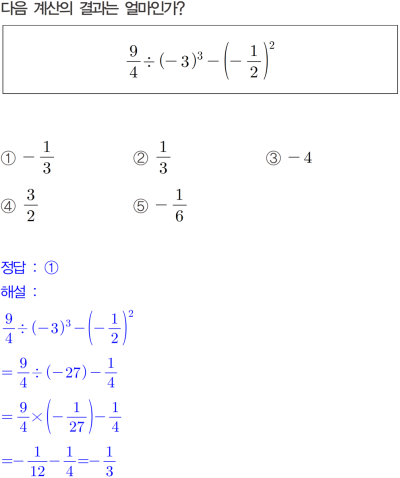 다음 계산의 결과는 얼마인가?

$\frac{9}{4} \div (-3)^3 - \left(-\frac{1}{2}\right)^2$

① $-\frac{1}{3}$
② $\frac{1}{3}$
③ $-4$
④ $\frac{3}{2}$
⑤ $-\frac{1}{6}$

정답 : ①
해설 :
$\frac{9}{4} \div (-3)^3 - \left(-\frac{1}{2}\right)^2$
$= \frac{9}{4} \div (-27) - \frac{1}{4}$
$= \frac{9}{4} \times \left(-\frac{1}{27}\right) - \frac{1}{4}$
$= -\frac{1}{12} - \frac{1}{4} = -\frac{1}{3}$